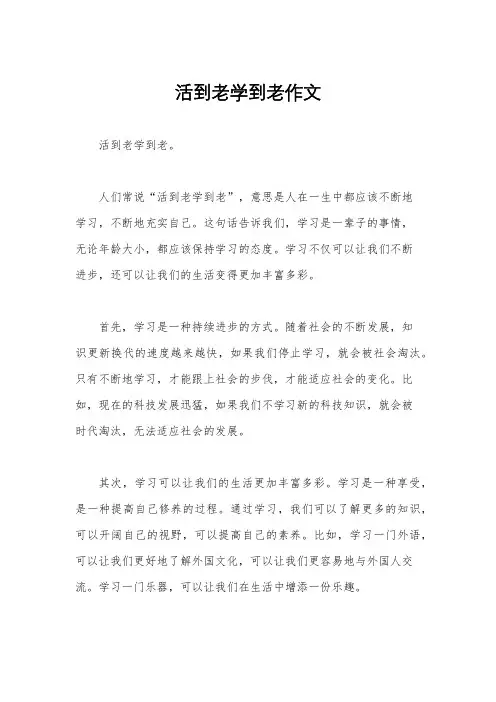 活到老学到老作文

活到老学到老。

人们常说“活到老学到老”，意思是人在一生中都应该不断地学习，不断地充实自己。这句话告诉我们，学习是一辈子的事情，无论年龄大小，都应该保持学习的态度。学习不仅可以让我们不断进步，还可以让我们的生活变得更加丰富多彩。

首先，学习是一种持续进步的方式。随着社会的不断发展，知识更新换代的速度越来越快，如果我们停止学习，就会被社会淘汰。只有不断地学习，才能跟上社会的步伐，才能适应社会的变化。比如，现在的科技发展迅猛，如果我们不学习新的科技知识，就会被时代淘汰，无法适应社会的发展。

其次，学习可以让我们的生活更加丰富多彩。学习是一种享受，是一种提高自己修养的过程。通过学习，我们可以了解更多的知识，可以开阔自己的视野，可以提高自己的素养。比如，学习一门外语，可以让我们更好地了解外国文化，可以让我们更容易地与外国人交流。学习一门乐器，可以让我们在生活中增添一份乐趣。